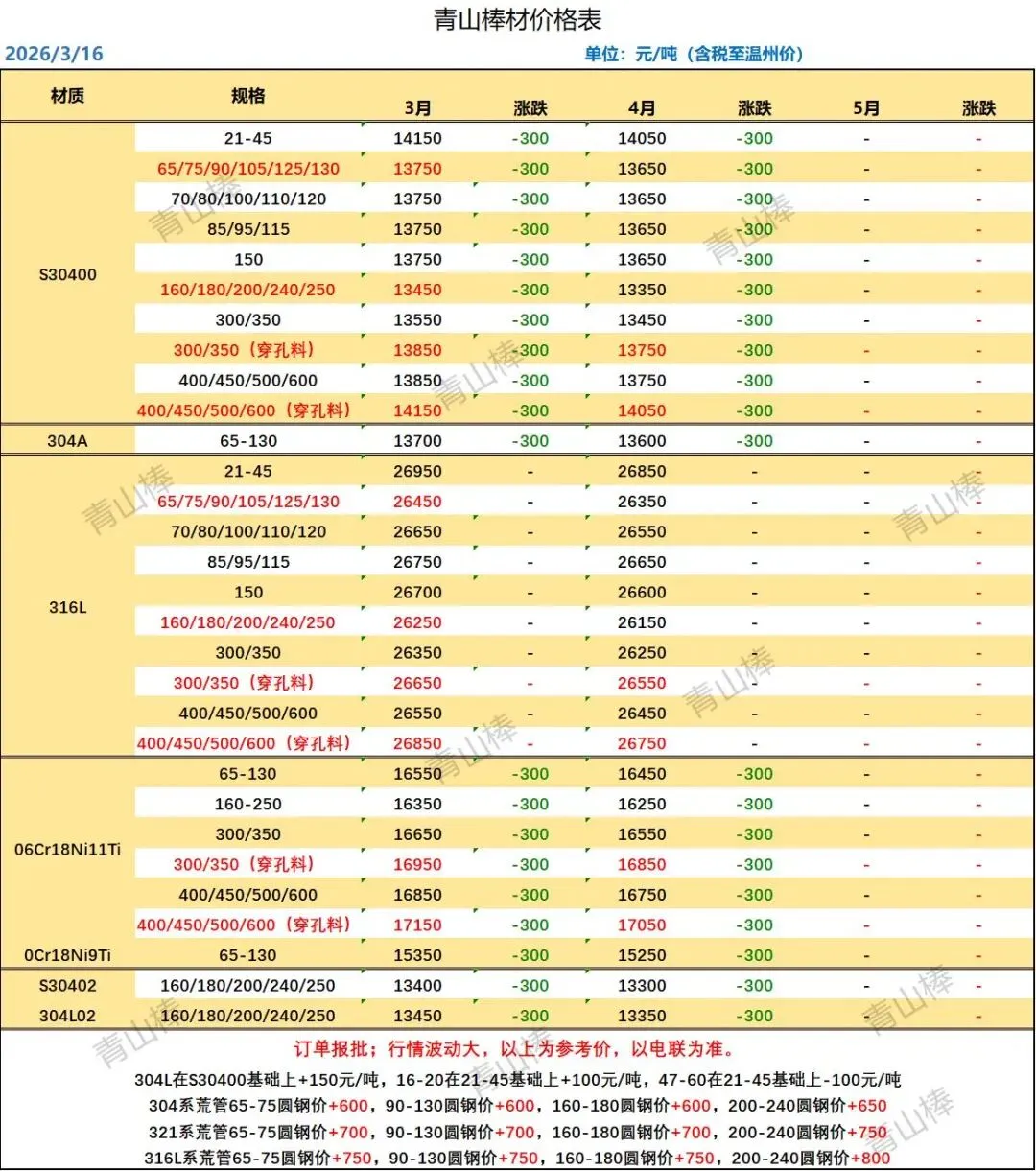 青山棒材价格表

2026/3/16

单位：元/吨（含税至温州价）

| 材质 | 规格 | 3月 | 涨跌 | 4月 | 涨跌 | 5月 | 涨跌 |
|---|---|---|---|---|---|---|---|
| S30400 | 21-45 | 14150 | -300 | 14050 | -300 | - | - |
| | 65/75/90/105/125/130 | 13750 | -300 | 13650 | -300 | - | - |
| | 70/80/100/110/120 | 13750 | -300 | 13650 | -300 | - | - |
| | 85/95/115 | 13750 | -300 | 13650 | -300 | - | - |
| | 150 | 13750 | -300 | 13650 | -300 | - | - |
| | 160/180/200/240/250 | 13450 | -300 | 13350 | -300 | - | - |
| | 300/350 | 13550 | -300 | 13450 | -300 | - | - |
| | 300/350（穿孔料） | 13850 | -300 | 13750 | -300 | - | - |
| | 400/450/500/600 | 13850 | -300 | 13750 | -300 | - | - |
| | 400/450/500/600（穿孔料） | 14150 | -300 | 14050 | -300 | - | - |
| 304A | 65-130 | 13700 | -300 | 13600 | -300 | - | - |
| 316L | 21-45 | 26950 | - | 26850 | - | - | - |
| | 65/75/90/105/125/130 | 26450 | - | 26350 | - | - | - |
| | 70/80/100/110/120 | 26650 | - | 26550 | - | - | - |
| | 85/95/115 | 26750 | - | 26650 | - | - | - |
| | 150 | 26700 | - | 26600 | - | - | - |
| | 160/180/200/240/250 | 26250 | - | 26150 | - | - | - |
| | 300/350 | 26350 | - | 26250 | - | - | - |
| | 300/350（穿孔料） | 26650 | - | 26550 | - | - | - |
| | 400/450/500/600 | 26550 | - | 26450 | - | - | - |
| | 400/450/500/600（穿孔料） | 26850 | - | 26750 | - | - | - |
| 06Cr18Ni11Ti | 65-130 | 16550 | -300 | 16450 | -300 | - | - |
| | 160-250 | 16350 | -300 | 16250 | -300 | - | - |
| | 300/350 | 16650 | -300 | 16550 | -300 | - | - |
| | 300/350（穿孔料） | 16950 | -300 | 16850 | -300 | - | - |
| | 400/450/500/600 | 16850 | -300 | 16750 | -300 | - | - |
| | 400/450/500/600（穿孔料） | 17150 | -300 | 17050 | -300 | - | - |
| 0Cr18Ni9Ti | 65-130 | 15350 | -300 | 15250 | -300 | - | - |
| S30402 | 160/180/200/240/250 | 13400 | -300 | 13300 | -300 | - | - |
| 304L02 | 160/180/200/240/250 | 13450 | -300 | 13350 | -300 | - | - |

订单报批；行情波动大，以上为参考价，以电联为准。

304L在S30400基础上+150元/吨，16-20在21-45基础上+100元/吨，47-60在21-45基础上-100元/吨
304系荒管65-75圆钢价+600，90-130圆钢价+600，160-180圆钢价+600，200-240圆钢价+650
321系荒管65-75圆钢价+700，90-130圆钢价+700，160-180圆钢价+700，200-240圆钢价+750
316L系荒管65-75圆钢价+750，90-130圆钢价+750，160-180圆钢价+750，200-240圆钢价+800

青山棒